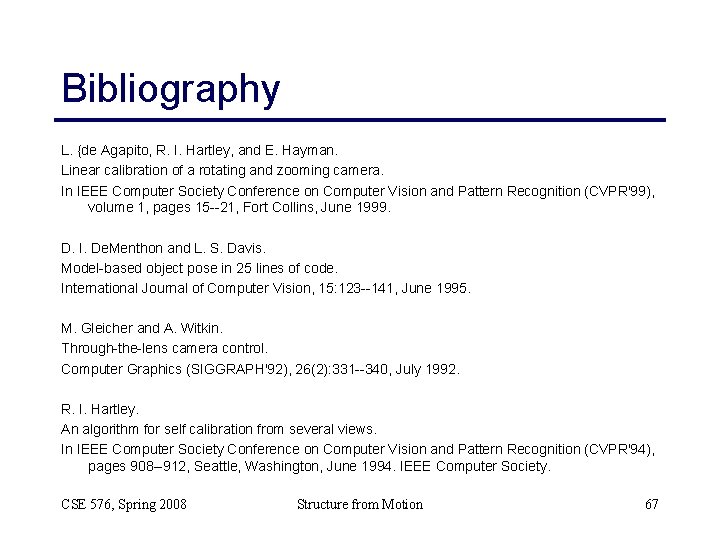 Bibliography

L. {de Agapito, R. I. Hartley, and E. Hayman.

Linear calibration of a rotating and zooming camera.

In IEEE Computer Society Conference on Computer Vision and Pattern Recognition (CVPR'99), volume 1, pages 15--21, Fort Collins, June 1999.

D. I. DeMenthon and L. S. Davis.

Model-based object pose in 25 lines of code.

International Journal of Computer Vision, 15:123--141, June 1995.

M. Gleicher and A. Witkin.

Through-the-lens camera control.

Computer Graphics (SIGGRAPH'92), 26(2):331--340, July 1992.

R. I. Hartley.

An algorithm for self calibration from several views.

In IEEE Computer Society Conference on Computer Vision and Pattern Recognition (CVPR'94), pages 908–912, Seattle, Washington, June 1994. IEEE Computer Society.

CSE 576, Spring 2008

Structure from Motion

67